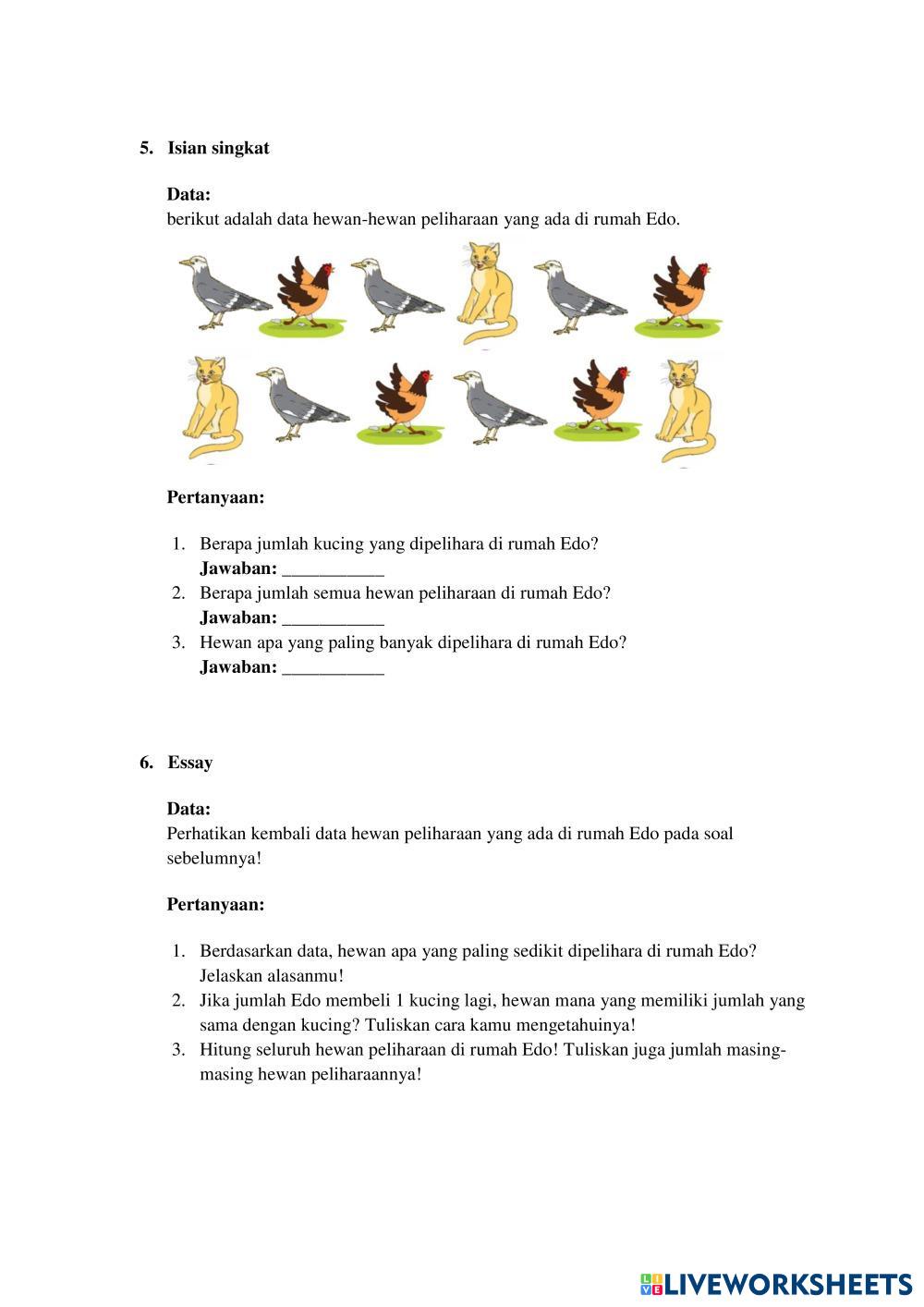 5. Isian singkat

Data:
berikut adalah data hewan-hewan peliharaan yang ada di rumah Edo.

Pertanyaan:

1. Berapa jumlah kucing yang dipelihara di rumah Edo?
Jawaban: ___________
2. Berapa jumlah semua hewan peliharaan di rumah Edo?
Jawaban: ___________
3. Hewan apa yang paling banyak dipelihara di rumah Edo?
Jawaban: ___________

6. Essay

Data:
Perhatikan kembali data hewan peliharaan yang ada di rumah Edo pada soal sebelumnya!

Pertanyaan:

1. Berdasarkan data, hewan apa yang paling sedikit dipelihara di rumah Edo? Jelaskan alasanmu!
2. Jika jumlah Edo membeli 1 kucing lagi, hewan mana yang memiliki jumlah yang sama dengan kucing? Tuliskan cara kamu mengetahuinya!
3. Hitung seluruh hewan peliharaan di rumah Edo! Tuliskan juga jumlah masing-masing hewan peliharaannya!

LIVEWORKSHEETS